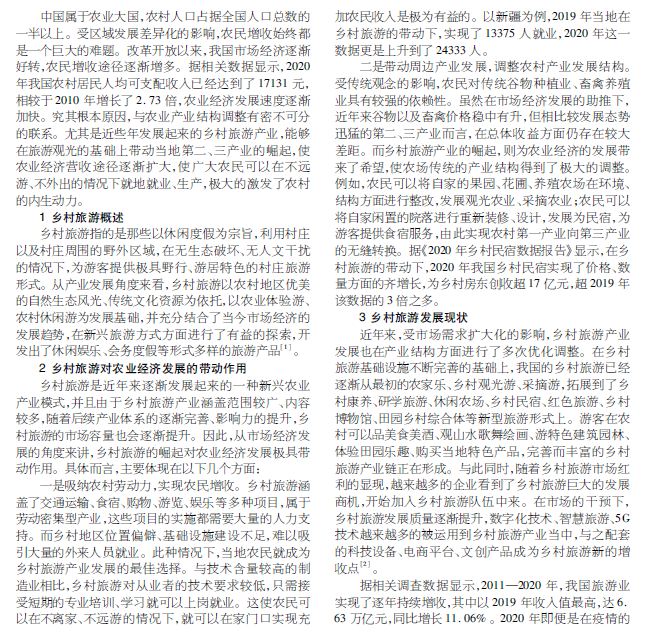 中国属于农业大国，农村人口占据全国人口总数的一半以上。受区域发展差异化的影响，农民增收始终都是一个巨大的难题。改革开放以来，我国市场经济逐渐好转，农民增收途径逐渐增多。据相关数据显示，2020年我国农村居民人均可支配收入已经达到了17131元，相较于2010年增长了2.73倍，农业经济发展速度逐渐加快。究其根本原因，与农业产业结构调整有密不可分的联系。尤其是近些年发展起来的乡村旅游产业，能够在旅游观光的基础上带动当地第二、三产业的崛起，使农业经济营收途径逐渐扩大，使广大农民可以在不远游、不外出的情况下就地就业、生产，极大的激发了农村的内生动力。

1 乡村旅游概述

乡村旅游指的是那些以休闲度假为宗旨，利用村庄以及村庄周围的野外区域，在无生态破坏、无人文干扰的情况下，为游客提供极具野行、游居特色的村庄旅游形式。从产业发展角度来看，乡村旅游以农村地区优美的自然生态风光、传统文化资源为依托，以农业体验游、农村休闲游为发展基础，并充分结合了当今市场经济的发展趋势，在新兴旅游方式方面进行了有益的探索，开发出了休闲娱乐、会务度假等形式多样的旅游产品$^{[1]}$。

2 乡村旅游对农业经济发展的带动作用

乡村旅游是近年来逐渐发展起来的一种新兴农业产业模式，并且由于乡村旅游产业涵盖范围较广、内容较多，随着后续产业体系的逐渐完善、影响力的提升，乡村旅游的市场容量也会逐渐提升。因此，从市场经济发展的角度来讲，乡村旅游的崛起对农业经济发展极具带动作用。具体而言，主要体现在以下几个方面：

一是吸纳农村劳动力，实现农民增收。乡村旅游涵盖了交通运输、食宿、购物、游览、娱乐等多种项目，属于劳动密集型产业，这些项目的实施都需要大量的人力支持。而乡村地区位置偏僻、基础设施建设不足，难以吸引大量的外来人员就业。此种情况下，当地农民就成为乡村旅游产业发展的最佳选择。与技术含量较高的制造业相比，乡村旅游对从业者的技术要求较低，只需接受短期的专业培训、学习就可以上岗就业。这使农民可以在不离家、不远游的情况下，就可以在家门口实现充加农民收入是极为有益的。以新疆为例，2019年当地在乡村旅游的带动下，实现了13375人就业，2020年这一数据更是上升到了24333人。

二是带动周边产业发展，调整农村产业发展结构。受传统观念的影响，农民对传统谷物种植业、畜禽养殖业具有较强的依赖性。虽然在市场经济发展的助推下，近年来谷物以及畜禽价格稳中有升，但相比较发展态势迅猛的第二、三产业而言，在总体收益方面仍存在较大差距。而乡村旅游产业的崛起，则为农业经济的发展带来了希望，使农场传统的产业结构得到了极大的调整。例如，农民可以将自家的果园、花圃、养殖农场在环境、结构方面进行整改，发展观光农业、采摘农业；农民可以将自家闲置的院落进行重新装修、设计，发展为民宿，为游客提供食宿服务，由此实现农村第一产业向第三产业的无缝转换。据《2020年乡村民宿数据报告》显示，在乡村旅游的带动下，2020年我国乡村民宿实现了价格、数量方面的齐增长，为乡村房东创收超17亿元，超2019年该数据的3倍之多。

3 乡村旅游发展现状

近年来，受市场需求扩大化的影响，乡村旅游产业发展也在产业结构方面进行了多次优化调整。在乡村旅游基础设施不断完善的基础上，我国的乡村旅游已经逐渐从最初的农家乐、乡村观光游、采摘游，拓展到了乡村康养、研学旅游、休闲农场、乡村民宿、红色旅游、乡村博物馆、田园乡村综合体等新型旅游形式上。游客在农村可以品美食美酒、观山水歌舞绘画、游特色建筑园林、体验田园乐趣、购买当地特色产品，完善而丰富的乡村旅游产业链正在形成。与此同时，随着乡村旅游市场红利的显现，越来越多的企业看到了乡村旅游巨大的发展商机，开始加入乡村旅游队伍中来。在市场的干预下，乡村旅游发展质量逐渐提升，数字化技术、智慧旅游、5G技术越来越多的被运用到乡村旅游产业当中，与之配套的科技设备、电商平台、文创产品成为乡村旅游新的增收点$^{[2]}$。

据相关调查数据显示，2011—2020年，我国旅游业实现了逐年持续增收，其中以2019年收入值最高，达6.63万亿元，同比增长11.06%。2020年即便是在疫情的